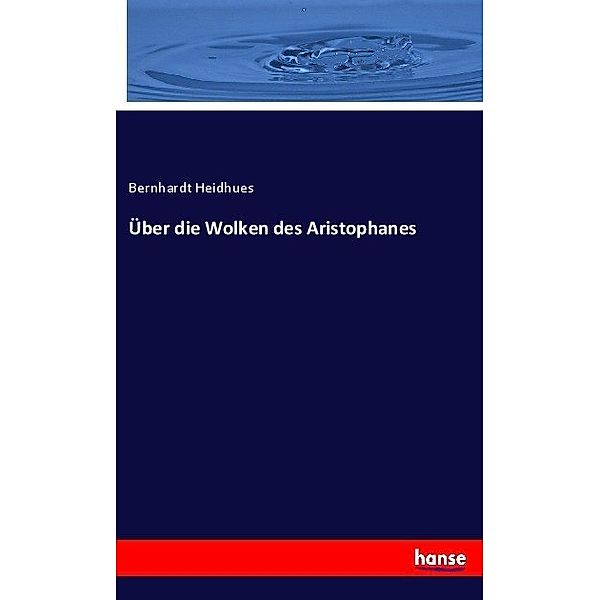 Bernhardt Heidhues

Über die Wolken des Aristophanes

hanse